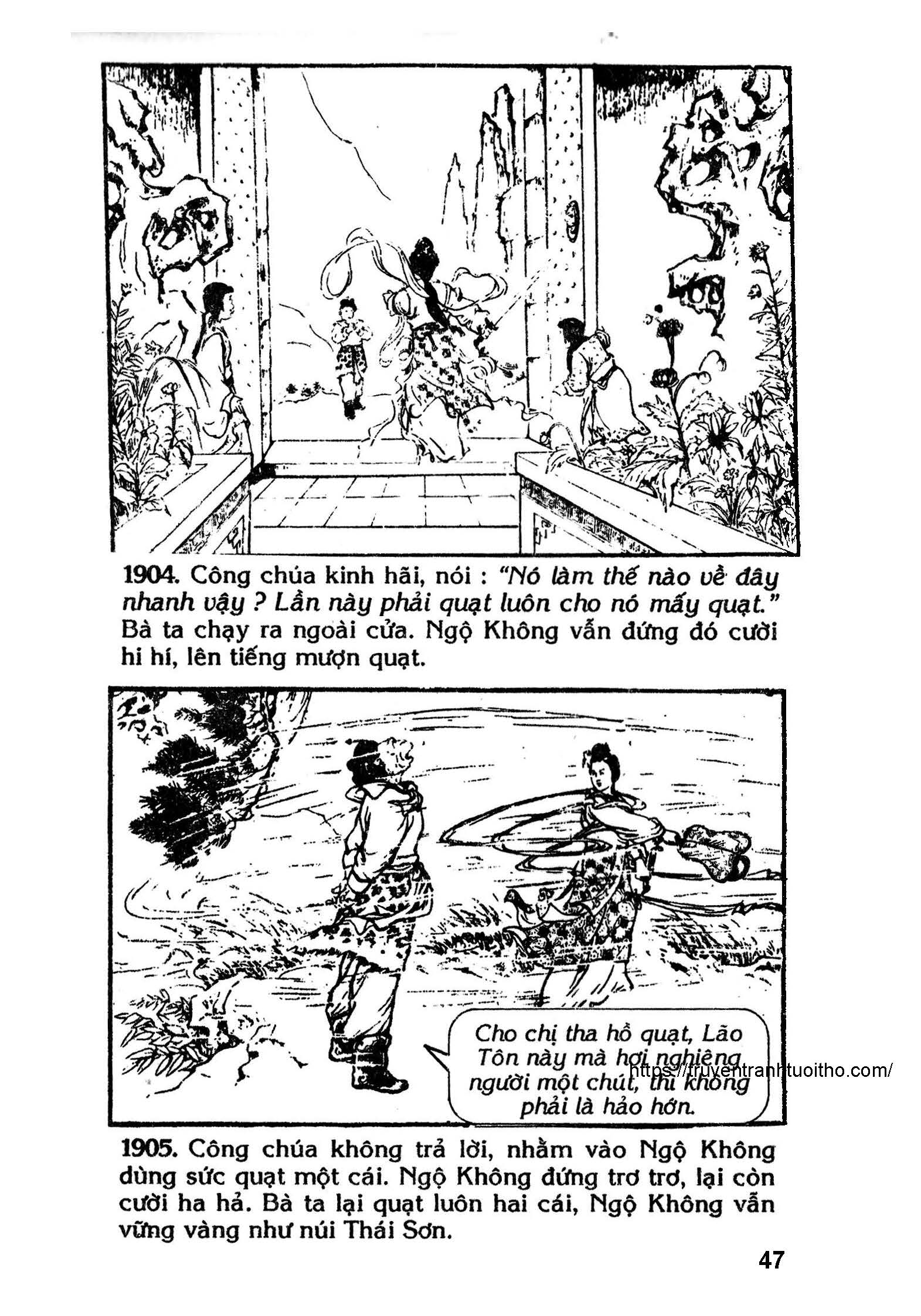 1904. Công chúa kinh hãi, nói : "Nó làm thế nào về đây nhanh vậy ? Lần này phải quạt luôn cho nó mấy quạt." Bà ta chạy ra ngoài cửa. Ngộ Không vẫn đứng đó cười hi hí, lên tiếng mượn quạt.

Cho chị tha hồ quạt, Lão Tôn này mà hơi nghiêng người một chút, thì không phải là hảo hớn.

https://truyentranhtuoitho.com/

1905. Công chúa không trả lời, nhằm vào Ngộ Không dùng sức quạt một cái. Ngộ Không đứng trơ trơ, lại còn cười ha hả. Bà ta lại quạt luôn hai cái, Ngộ Không vẫn vững vàng như núi Thái Sơn.

47